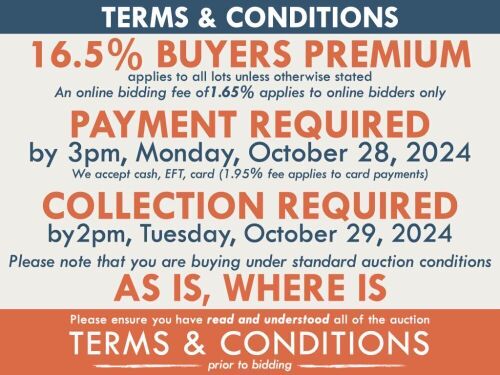 TERMS & CONDITIONS

16.5% BUYERS PREMIUM
applies to all lots unless otherwise stated
An online bidding fee of1.65% applies to online bidders only

PAYMENT REQUIRED
by 3pm, Monday, October 28, 2024
We accept cash, EFT, card (1.95% fee applies to card payments)

COLLECTION REQUIRED
by2pm, Tuesday, October 29, 2024

Please note that you are buying under standard auction conditions
AS IS, WHERE IS

Please ensure you have read and understood all of the auction
TERMS & CONDITIONS
prior to bidding